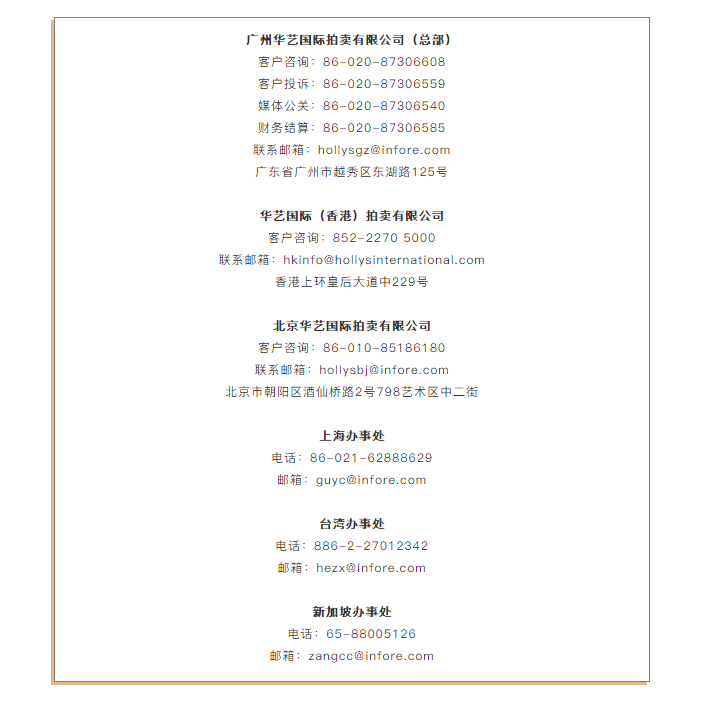 广州华艺国际拍卖有限公司（总部）
客户咨询：86-020-87306608
客户投诉：86-020-87306559
媒体公关：86-020-87306540
财务结算：86-020-87306585
联系邮箱：hollysgz@infore.com
广东省广州市越秀区东湖路125号

华艺国际（香港）拍卖有限公司
客户咨询：852-2270 5000
联系邮箱：hkinfo@hollysinternational.com
香港上环皇后大道中229号

北京华艺国际拍卖有限公司
客户咨询：86-010-85186180
联系邮箱：hollysbj@infore.com
北京市朝阳区酒仙桥路2号798艺术区中二街

上海办事处
电话：86-021-62888629
邮箱：guyc@infore.com

台湾办事处
电话：886-2-27012342
邮箱：hezx@infore.com

新加坡办事处
电话：65-88005126
邮箱：zangcc@infore.com